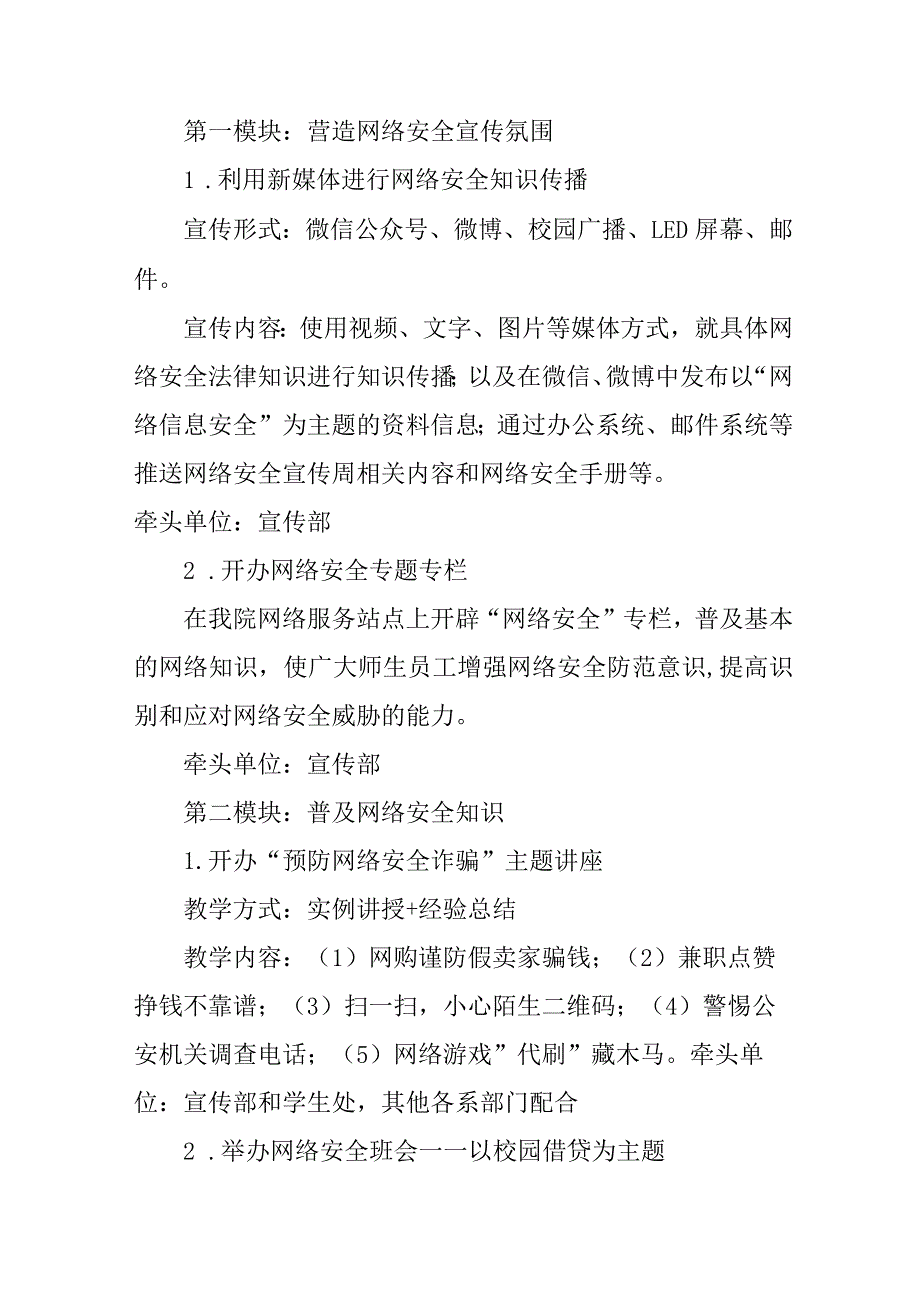 第一模块：营造网络安全宣传氛围

1.利用新媒体进行网络安全知识传播

宣传形式：微信公众号、微博、校园广播、LED屏幕、邮件。

宣传内容：使用视频、文字、图片等媒体方式，就具体网络安全法律知识进行知识传播；以及在微信、微博中发布以“网络信息安全”为主题的资料信息；通过办公系统、邮件系统等推送网络安全宣传周相关内容和网络安全手册等。

牵头单位：宣传部

2.开办网络安全专题专栏

在我院网络服务站点上开辟“网络安全”专栏，普及基本的网络知识，使广大师生员工增强网络安全防范意识，提高识别和应对网络安全威胁的能力。

牵头单位：宣传部

第二模块：普及网络安全知识

1.开办“预防网络安全诈骗”主题讲座

教学方式：实例讲授+经验总结

教学内容：（1）网购谨防假卖家骗钱；（2）兼职点赞挣钱不靠谱；（3）扫一扫，小心陌生二维码；（4）警惕公安机关调查电话；（5）网络游戏”代刷”藏木马。牵头单位：宣传部和学生处，其他各系部门配合

2.举办网络安全班会一一以校园借贷为主题